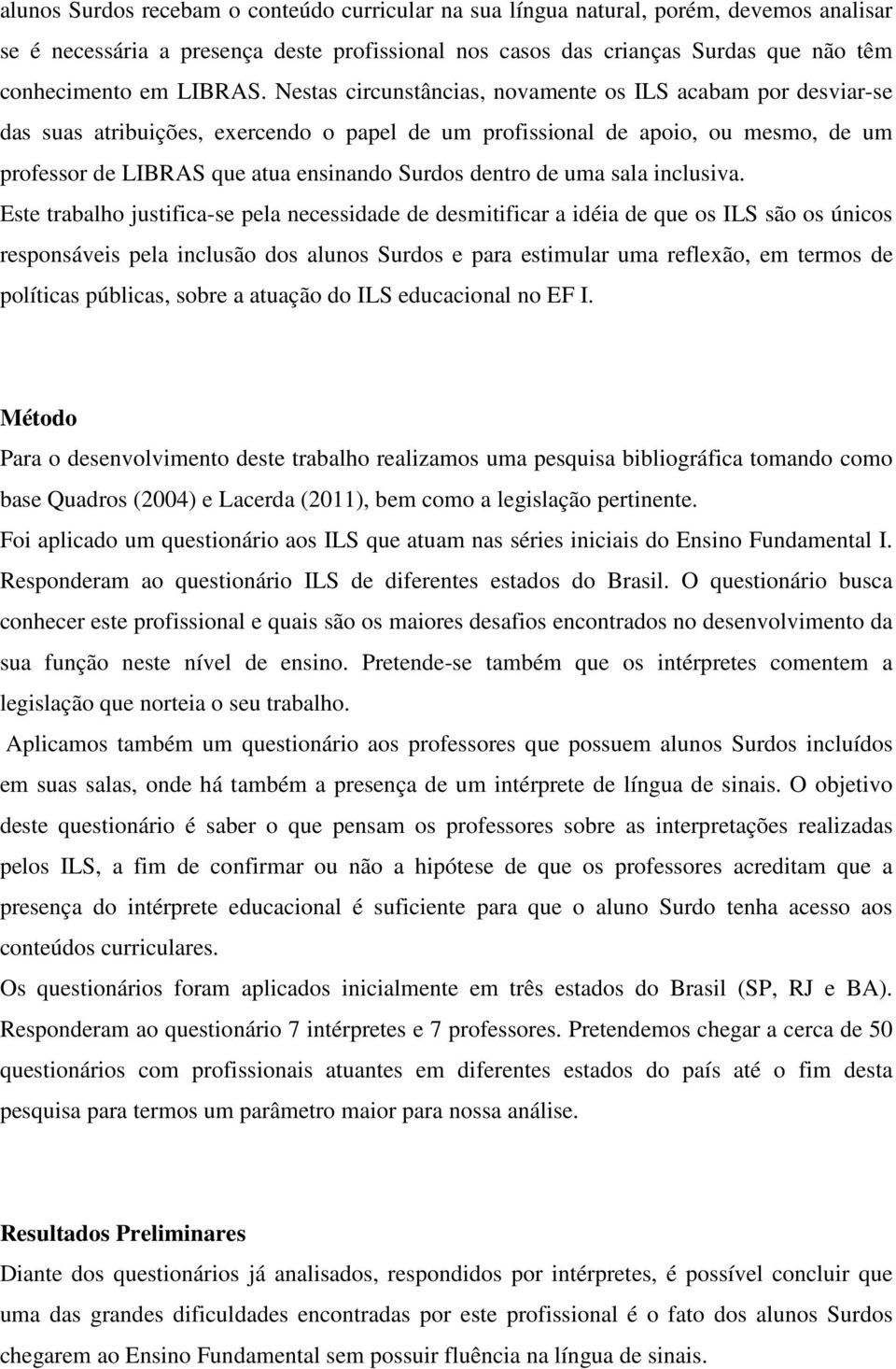 alunos Surdos recebam o conteúdo curricular na sua língua natural, porém, devemos analisar se é necessária a presença deste profissional nos casos das crianças Surdas que não têm conhecimento em LIBRAS. Nestas circunstâncias, novamente os ILS acabam por desviar-se das suas atribuições, exercendo o papel de um profissional de apoio, ou mesmo, de um professor de LIBRAS que atua ensinando Surdos dentro de uma sala inclusiva.

Este trabalho justifica-se pela necessidade de desmitificar a idéia de que os ILS são os únicos responsáveis pela inclusão dos alunos Surdos e para estimular uma reflexão, em termos de políticas públicas, sobre a atuação do ILS educacional no EF I.

Método

Para o desenvolvimento deste trabalho realizamos uma pesquisa bibliográfica tomando como base Quadros (2004) e Lacerda (2011), bem como a legislação pertinente.

Foi aplicado um questionário aos ILS que atuam nas séries iniciais do Ensino Fundamental I. Responderam ao questionário ILS de diferentes estados do Brasil. O questionário busca conhecer este profissional e quais são os maiores desafios encontrados no desenvolvimento da sua função neste nível de ensino. Pretende-se também que os intérpretes comentem a legislação que norteia o seu trabalho.

Aplicamos também um questionário aos professores que possuem alunos Surdos incluídos em suas salas, onde há também a presença de um intérprete de língua de sinais. O objetivo deste questionário é saber o que pensam os professores sobre as interpretações realizadas pelos ILS, a fim de confirmar ou não a hipótese de que os professores acreditam que a presença do intérprete educacional é suficiente para que o aluno Surdo tenha acesso aos conteúdos curriculares.

Os questionários foram aplicados inicialmente em três estados do Brasil (SP, RJ e BA). Responderam ao questionário 7 intérpretes e 7 professores. Pretendemos chegar a cerca de 50 questionários com profissionais atuantes em diferentes estados do país até o fim desta pesquisa para termos um parâmetro maior para nossa análise.

Resultados Preliminares

Diante dos questionários já analisados, respondidos por intérpretes, é possível concluir que uma das grandes dificuldades encontradas por este profissional é o fato dos alunos Surdos chegarem ao Ensino Fundamental sem possuir fluência na língua de sinais.